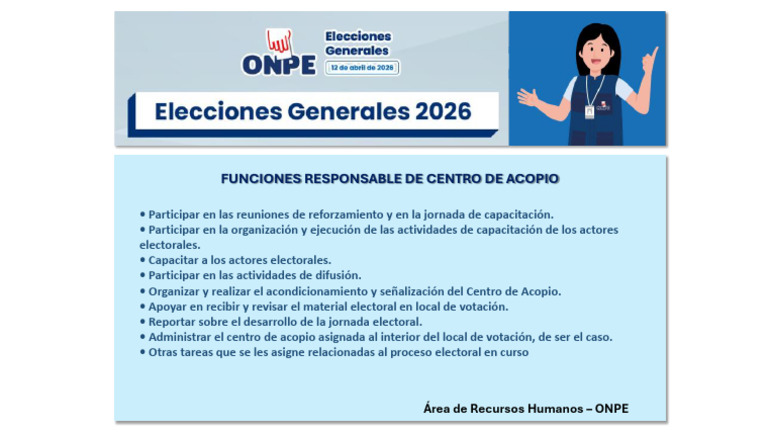 ONPE
Elecciones Generales
12 de abril de 2026

Elecciones Generales 2026

FUNCIONES RESPONSABLE DE CENTRO DE ACOPIO

• Participar en las reuniones de reforzamiento y en la jornada de capacitación.
• Participar en la organización y ejecución de las actividades de capacitación de los actores electorales.
• Capacitar a los actores electorales.
• Participar en las actividades de difusión.
• Organizar y realizar el acondicionamiento y señalización del Centro de Acopio.
• Apoyar en recibir y revisar el material electoral en local de votación.
• Reportar sobre el desarrollo de la jornada electoral.
• Administrar el centro de acopio asignada al interior del local de votación, de ser el caso.
• Otras tareas que se les asigne relacionadas al proceso electoral en curso

Área de Recursos Humanos – ONPE